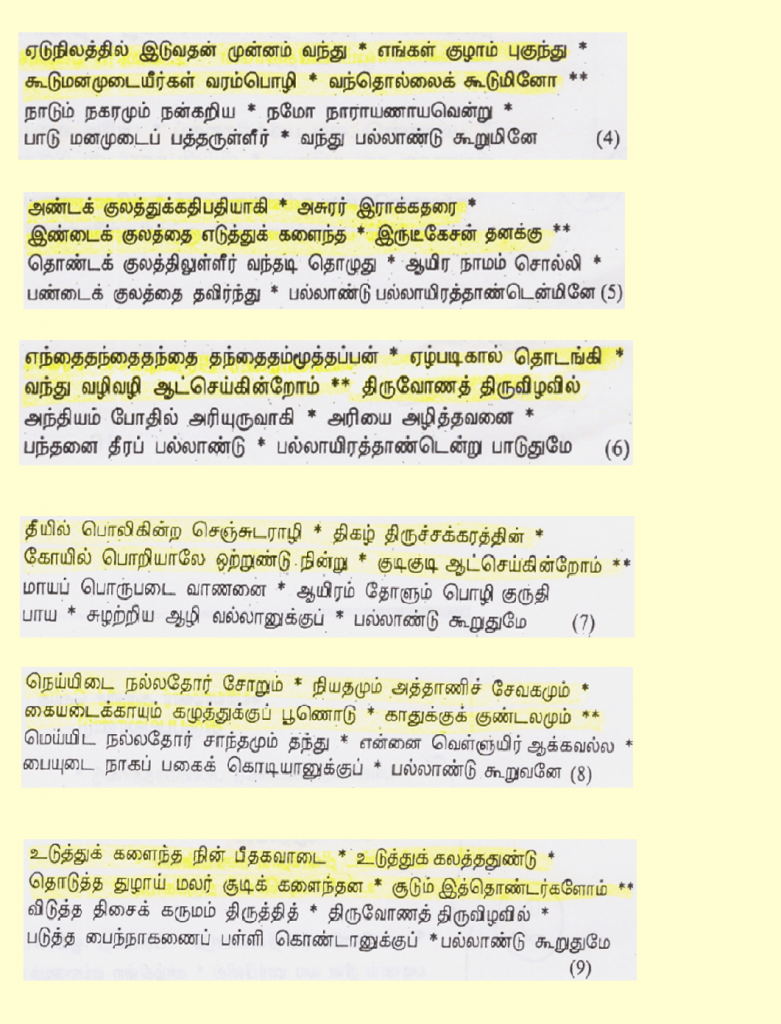 ஏடுநிலத்தில் இடுவதன் முன்னம் வந்து * எங்கள் குழாம் புகுந்து *
கூடுமனமுடையீர்கள் வரம்பொழி * வந்தொல்லைக் கூடுமினோ **
நாடும் நகரமும் நன்கறிய * நமோ நாராயணாயவென்று *
பாடு மனமுடைப் பத்தருள்ளீர் * வந்து பல்லாண்டு கூறுமினே (4)

அண்டக் குலத்துக்கதிபதியாகி * அசுரர் இராக்கதரை *
இண்டைக் குலத்தை எடுத்துக் களைந்த * இருடீகேசன் தனக்கு **
தொண்டக் குலத்திலுள்ளீர் வந்தடி தொழுது * ஆயிர நாமம் சொல்லி *
பண்டைக் குலத்தை தவிர்ந்து * பல்லாண்டு பல்லாயிரத்தாண்டென்மினே (5)

எந்தைதந்தைதந்தை தந்தைதம்மூத்தப்பன் * ஏழ்படிகால் தொடங்கி *
வந்து வழிவழி ஆட்செய்கின்றோம் ** திருவோணத் திருவிழவில்
அந்தியம் போதில் அரியுருவாகி * அரியை அழித்தவனை *
பந்தனை தீரப் பல்லாண்டு * பல்லாயிரத்தாண்டென்று பாடுதுமே (6)

தீயில் பொலிகின்ற செஞ்சுடராழி * திகழ் திருச்சக்கரத்தின் *
கோயில் பொறியாலே ஒற்றுண்டு நின்று * குடிகுடி ஆட்செய்கின்றோம் **
மாயப் பொருபடை வாணனை * ஆயிரம் தோளும் பொழி குருதி
பாய * சுழற்றிய ஆழி வல்லானுக்குப் * பல்லாண்டு கூறுதுமே (7)

நெய்யிடை நல்லதோர் சோறும் * நியதமும் அத்தாணிச் சேவகமும் *
கையடைக்காயும் கழுத்துக்குப் பூணொடு * காதுக்குக் குண்டலமும் **
மெய்யிட நல்லதோர் சாந்தமும் தந்து * என்னை வெள்ளுயிர் ஆக்கவல்ல *
பையுடை நாகப் பகைக் கொடியானுக்குப் * பல்லாண்டு கூறுவனே (8)

உடுத்துக் களைந்த நின் பீதகவாடை * உடுத்துக் கலத்ததுண்டு *
தொடுத்த துழாய் மலர் சூடிக் களைந்தன * சூடும் இத்தொண்டர்களோம் **
விடுத்த திசைக் கருமம் திருத்தித் * திருவோணத் திருவிழவில் *
படுத்த பைந்நாகணைப் பள்ளி கொண்டானுக்குப் *பல்லாண்டு கூறுதுமே
(9)